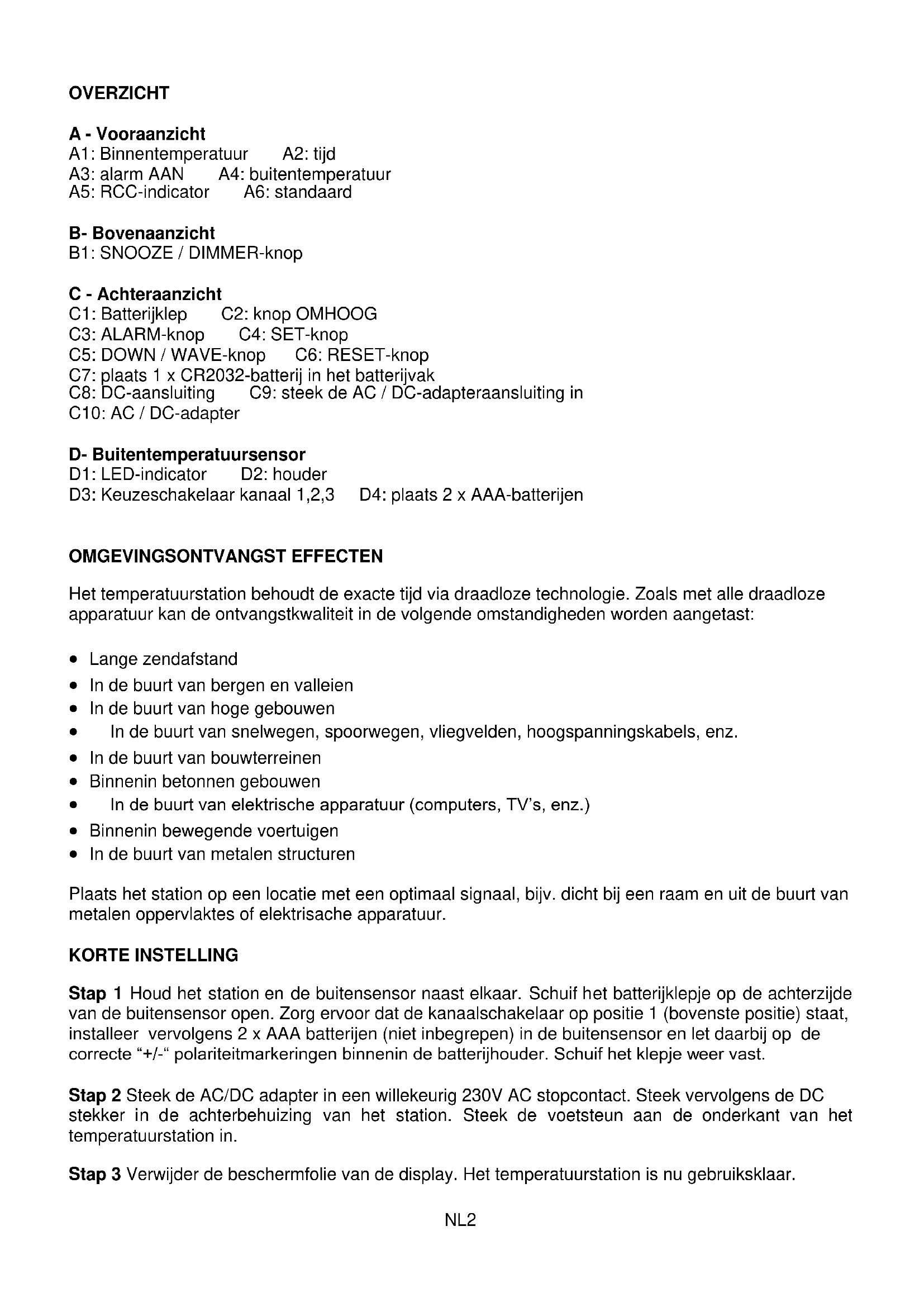 OVERZICHT

A - Vooraanzicht
A1: Binnentemperatuur A2: tijd
A3: alarm AAN A4: buitentemperatuur
A5: RCC-indicator A6: standaard

B- Bovenaanzicht
B1: SNOOZE / DIMMER-knop

C - Achteraanzicht
C1: Batterijklep C2: knop OMHOOG
C3: ALARM-knop C4: SET-knop
C5: DOWN / WAVE-knop C6: RESET-knop
C7: plaats 1 x CR2032-batterij in het batterijvak
C8: DC-aansluiting C9: steek de AC / DC-adapteraansluiting in
C10: AC / DC-adapter

D- Buitentemperatuursensor
D1: LED-indicator D2: houder
D3: Keuzeschakelaar kanaal 1,2,3 D4: plaats 2 x AAA-batterijen

OMGEVINGSONTVANGST EFFECTEN

Het temperatuurstation behoudt de exacte tijd via draadloze technologie. Zoals met alle draadloze apparatuur kan de ontvangstkwaliteit in de volgende omstandigheden worden aangetast:

• Lange zendafstand
• In de buurt van bergen en valleien
• In de buurt van hoge gebouwen
• In de buurt van snelwegen, spoorwegen, vliegvelden, hoogspanningskabels, enz.
• In de buurt van bouwterreinen
• Binnenin betonnen gebouwen
• In de buurt van elektrische apparatuur (computers, TV's, enz.)
• Binnenin bewegende voertuigen
• In de buurt van metalen structuren

Plaats het station op een locatie met een optimaal signaal, bijv. dicht bij een raam en uit de buurt van metalen oppervlaktes of elektrisache apparatuur.

KORTE INSTELLING

Stap 1 Houd het station en de buitensensor naast elkaar. Schuif het batterijklepje op de achterzijde van de buitensensor open. Zorg ervoor dat de kanaalschakelaar op positie 1 (bovenste positie) staat, installeer vervolgens 2 x AAA batterijen (niet inbegrepen) in de buitensensor en let daarbij op de correcte "+/-" polariteitmarkeringen binnenin de batterijhouder. Schuif het klepje weer vast.

Stap 2 Steek de AC/DC adapter in een willekeurig 230V AC stopcontact. Steek vervolgens de DC stekker in de achterbehuizing van het station. Steek de voetsteun aan de onderkant van het temperatuurstation in.

Stap 3 Verwijder de beschermfolie van de display. Het temperatuurstation is nu gebruiksklaar.

NL2